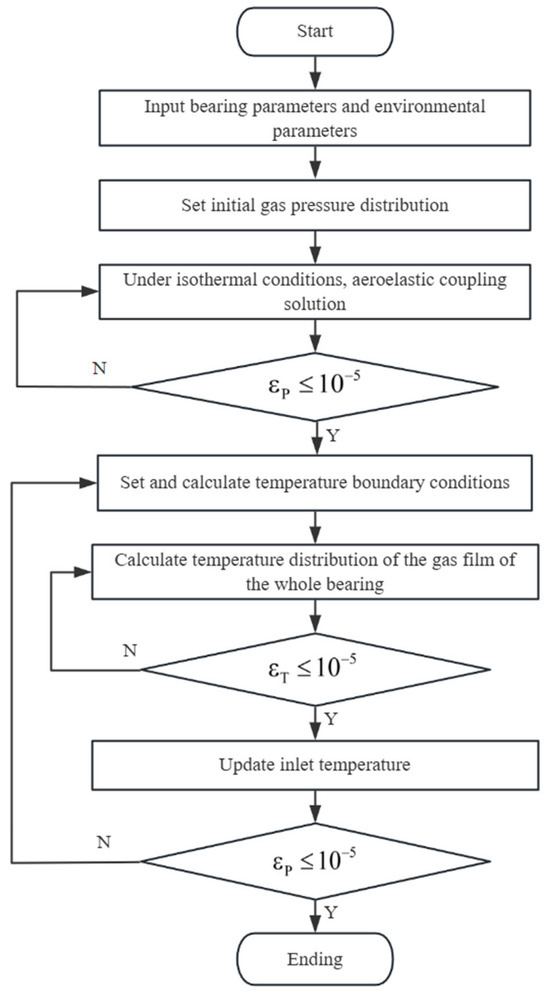 Start

Input bearing parameters and environmental parameters

Set initial gas pressure distribution

Under isothermal conditions, aeroelastic coupling solution

N

$\varepsilon_P \leq 10^{-5}$

Y

Set and calculate temperature boundary conditions

Calculate temperature distribution of the gas film of the whole bearing

N

$\varepsilon_T \leq 10^{-5}$

Y

Update inlet temperature

N

$\varepsilon_P \leq 10^{-5}$

Y

Ending